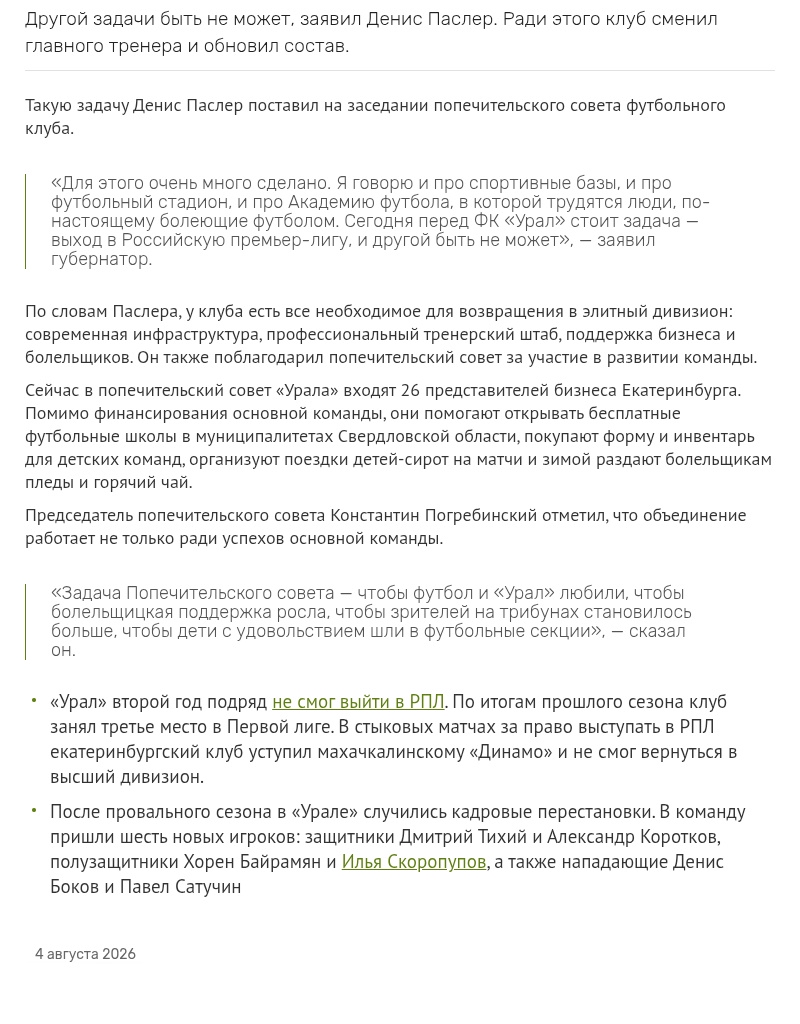 Другой задачи быть не может, заявил Денис Паслер. Ради этого клуб сменил главного тренера и обновил состав.

Такую задачу Денис Паслер поставил на заседании попечительского совета футбольного клуба.

«Для этого очень много сделано. Я говорю и про спортивные базы, и про футбольный стадион, и про Академию футбола, в которой трудятся люди, по-настоящему болеющие футболом. Сегодня перед ФК «Урал» стоит задача — выход в Российскую премьер-лигу, и другой быть не может», — заявил губернатор.

По словам Паслера, у клуба есть все необходимое для возвращения в элитный дивизион: современная инфраструктура, профессиональный тренерский штаб, поддержка бизнеса и болельщиков. Он также поблагодарил попечительский совет за участие в развитии команды.

Сейчас в попечительский совет «Урала» входят 26 представителей бизнеса Екатеринбурга. Помимо финансирования основной команды, они помогают открывать бесплатные футбольные школы в муниципалитетах Свердловской области, покупают форму и инвентарь для детских команд, организуют поездки детей-сирот на матчи и зимой раздают болельщикам пледы и горячий чай.

Председатель попечительского совета Константин Погребинский отметил, что объединение работает не только ради успехов основной команды.

«Задача Попечительского совета — чтобы футбол и «Урал» любили, чтобы болельщицкая поддержка росла, чтобы зрителей на трибунах становилось больше, чтобы дети с удовольствием шли в футбольные секции», — сказал он.

• «Урал» второй год подряд не смог выйти в РПЛ. По итогам прошлого сезона клуб занял третье место в Первой лиге. В стыковых матчах за право выступать в РПЛ екатеринбургский клуб уступил махачкалинскому «Динамо» и не смог вернуться в высший дивизион.

• После провального сезона в «Урале» случились кадровые перестановки. В команду пришли шесть новых игроков: защитники Дмитрий Тихий и Александр Коротков, полузащитники Хорен Байрамян и Илья Скоропупов, а также нападающие Денис Боков и Павел Сатучин

4 августа 2026